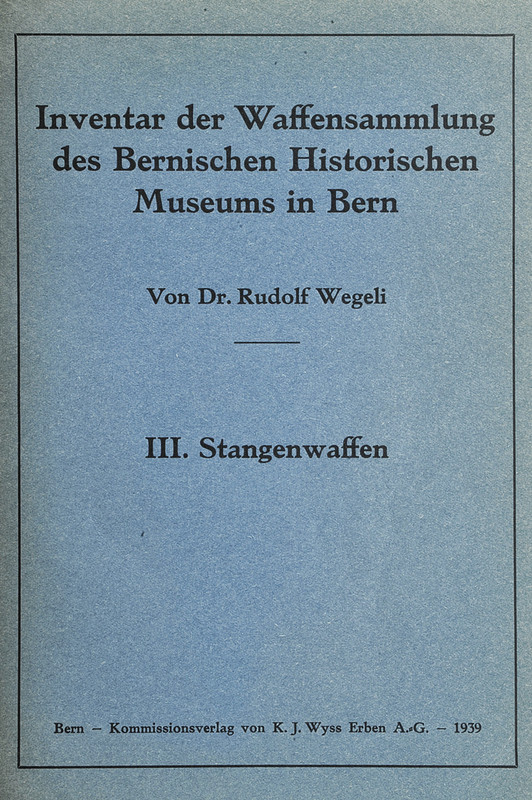 Inventar der Waffensammlung des Bernischen Historischen Museums in Bern

Von Dr. Rudolf Wegeli

III. Stangenwaffen

Bern – Kommissionsverlag von K. J. Wyss Erben A.-G. – 1939